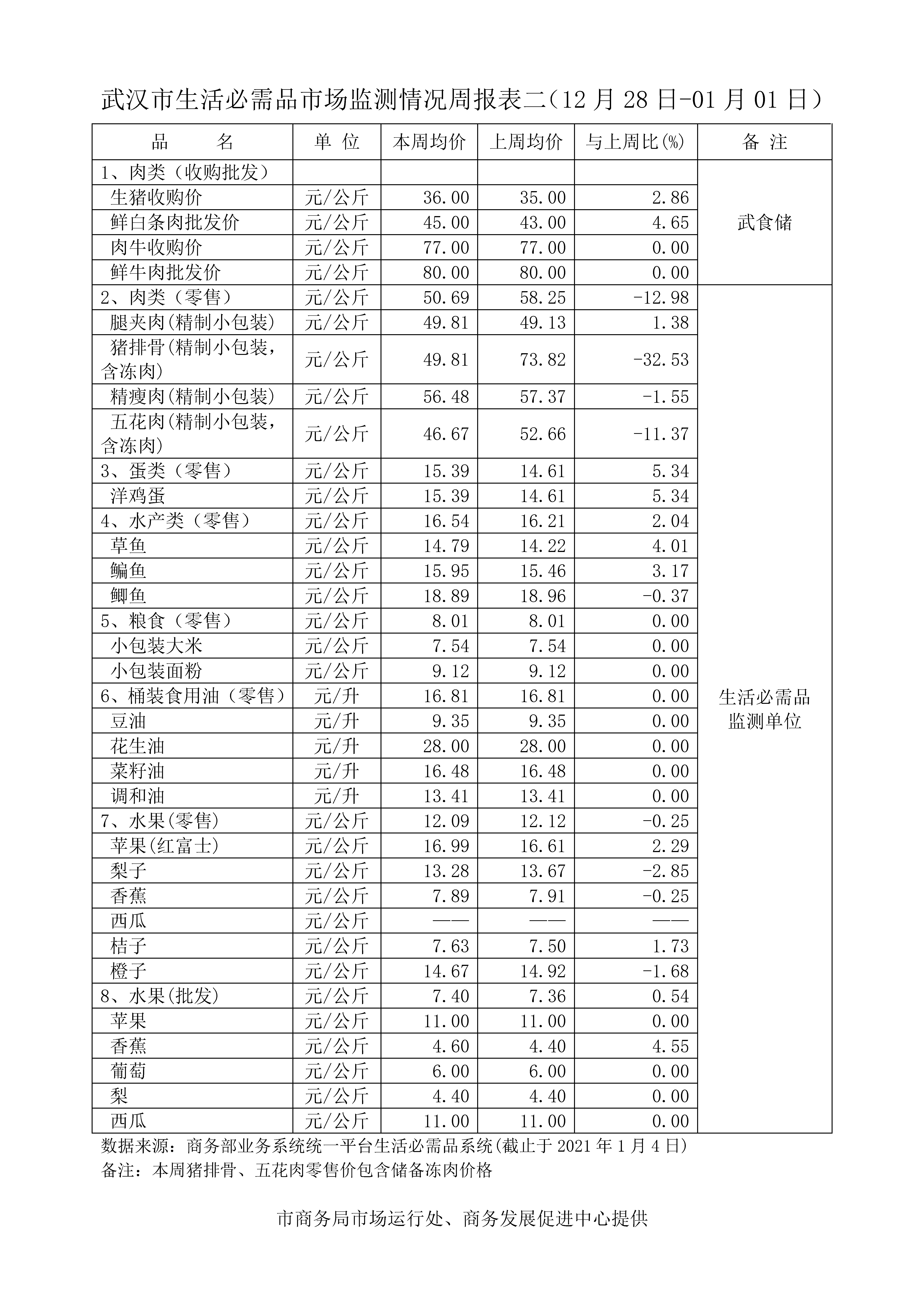 武汉市生活必需品市场监测情况周报表二（12 月 28 日-01 月 01 日）

| 品 名 | 单 位 | 本周均价 | 上周均价 | 与上周比(%) | 备 注 |
|---|---|---|---|---|---|
| 1、肉类（收购批发） | | | | | 武食储 |
| 生猪收购价 | 元/公斤 | 36.00 | 35.00 | 2.86 | |
| 鲜白条肉批发价 | 元/公斤 | 45.00 | 43.00 | 4.65 | |
| 肉牛收购价 | 元/公斤 | 77.00 | 77.00 | 0.00 | |
| 鲜牛肉批发价 | 元/公斤 | 80.00 | 80.00 | 0.00 | |
| 2、肉类（零售） | 元/公斤 | 50.69 | 58.25 | -12.98 | 生活必需品监测单位 |
| 腿夹肉(精制小包装) | 元/公斤 | 49.81 | 49.13 | 1.38 | |
| 猪排骨(精制小包装，含冻肉) | 元/公斤 | 49.81 | 73.82 | -32.53 | |
| 精瘦肉(精制小包装) | 元/公斤 | 56.48 | 57.37 | -1.55 | |
| 五花肉(精制小包装，含冻肉) | 元/公斤 | 46.67 | 52.66 | -11.37 | |
| 3、蛋类（零售） | 元/公斤 | 15.39 | 14.61 | 5.34 | |
| 洋鸡蛋 | 元/公斤 | 15.39 | 14.61 | 5.34 | |
| 4、水产类（零售） | 元/公斤 | 16.54 | 16.21 | 2.04 | |
| 草鱼 | 元/公斤 | 14.79 | 14.22 | 4.01 | |
| 鳊鱼 | 元/公斤 | 15.95 | 15.46 | 3.17 | |
| 鲫鱼 | 元/公斤 | 18.89 | 18.96 | -0.37 | |
| 5、粮食（零售） | 元/公斤 | 8.01 | 8.01 | 0.00 | |
| 小包装大米 | 元/公斤 | 7.54 | 7.54 | 0.00 | |
| 小包装面粉 | 元/公斤 | 9.12 | 9.12 | 0.00 | |
| 6、桶装食用油（零售） | 元/升 | 16.81 | 16.81 | 0.00 | |
| 豆油 | 元/升 | 9.35 | 9.35 | 0.00 | |
| 花生油 | 元/升 | 28.00 | 28.00 | 0.00 | |
| 菜籽油 | 元/升 | 16.48 | 16.48 | 0.00 | |
| 调和油 | 元/升 | 13.41 | 13.41 | 0.00 | |
| 7、水果(零售) | 元/公斤 | 12.09 | 12.12 | -0.25 | |
| 苹果(红富士) | 元/公斤 | 16.99 | 16.61 | 2.29 | |
| 梨子 | 元/公斤 | 13.28 | 13.67 | -2.85 | |
| 香蕉 | 元/公斤 | 7.89 | 7.91 | -0.25 | |
| 西瓜 | 元/公斤 | —— | —— | —— | |
| 桔子 | 元/公斤 | 7.63 | 7.50 | 1.73 | |
| 橙子 | 元/公斤 | 14.67 | 14.92 | -1.68 | |
| 8、水果(批发) | 元/公斤 | 7.40 | 7.36 | 0.54 | |
| 苹果 | 元/公斤 | 11.00 | 11.00 | 0.00 | |
| 香蕉 | 元/公斤 | 4.60 | 4.40 | 4.55 | |
| 葡萄 | 元/公斤 | 6.00 | 6.00 | 0.00 | |
| 梨 | 元/公斤 | 4.40 | 4.40 | 0.00 | |
| 西瓜 | 元/公斤 | 11.00 | 11.00 | 0.00 | |

数据来源：商务部业务系统统一平台生活必需品系统(截止于 2021 年 1 月 4 日)
备注：本周猪排骨、五花肉零售价包含储备冻肉价格

市商务局市场运行处、商务发展促进中心提供